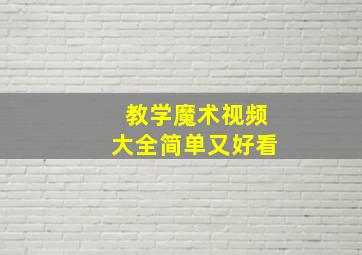 教学魔术视频
大全简单又好看